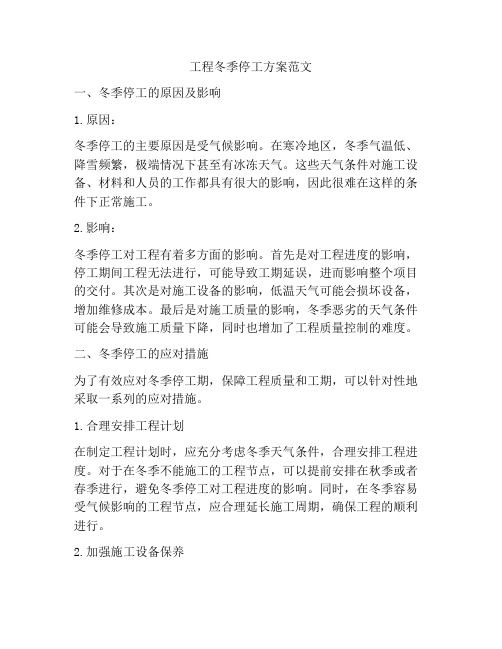 工程冬季停工方案范文

一、冬季停工的原因及影响

1. 原因：

冬季停工的主要原因是受气候影响。在寒冷地区，冬季气温低、降雪频繁，极端情况下甚至有冰冻天气。这些天气条件对施工设备、材料和人员的工作都具有很大的影响，因此很难在这样的条件下正常施工。

2. 影响：

冬季停工对工程有着多方面的影响。首先是对工程进度的影响，停工期间工程无法进行，可能导致工期延误，进而影响整个项目的交付。其次是对施工设备的影响，低温天气可能会损坏设备，增加维修成本。最后是对施工质量的影响，冬季恶劣的天气条件可能会导致施工质量下降，同时也增加了工程质量控制的难度。

二、冬季停工的应对措施

为了有效应对冬季停工期，保障工程质量和工期，可以针对性地采取一系列的应对措施。

1. 合理安排工程计划

在制定工程计划时，应充分考虑冬季天气条件，合理安排工程进度。对于在冬季不能施工的工程节点，可以提前安排在秋季或者春季进行，避免冬季停工对工程进度的影响。同时，在冬季容易受气候影响的工程节点，应合理延长施工周期，确保工程的顺利进行。

2. 加强施工设备保养